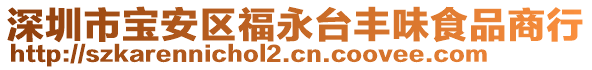 深圳市宝安区福永台丰味食品商行
http://szkarennichol2.cn.coovee.com